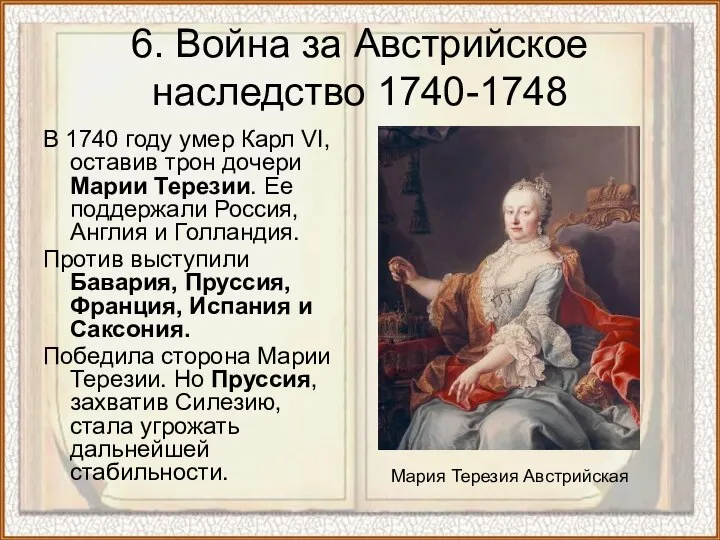 6. Война за Австрийское наследство 1740-1748

В 1740 году умер Карл VI, оставив трон дочери Марии Терезии. Ее поддержали Россия, Англия и Голландия.

Против выступили Бавария, Пруссия, Франция, Испания и Саксония.

Победила сторона Марии Терезии. Но Пруссия, захватив Силезию, стала угрожать дальнейшей стабильности.

Мария Терезия Австрийская